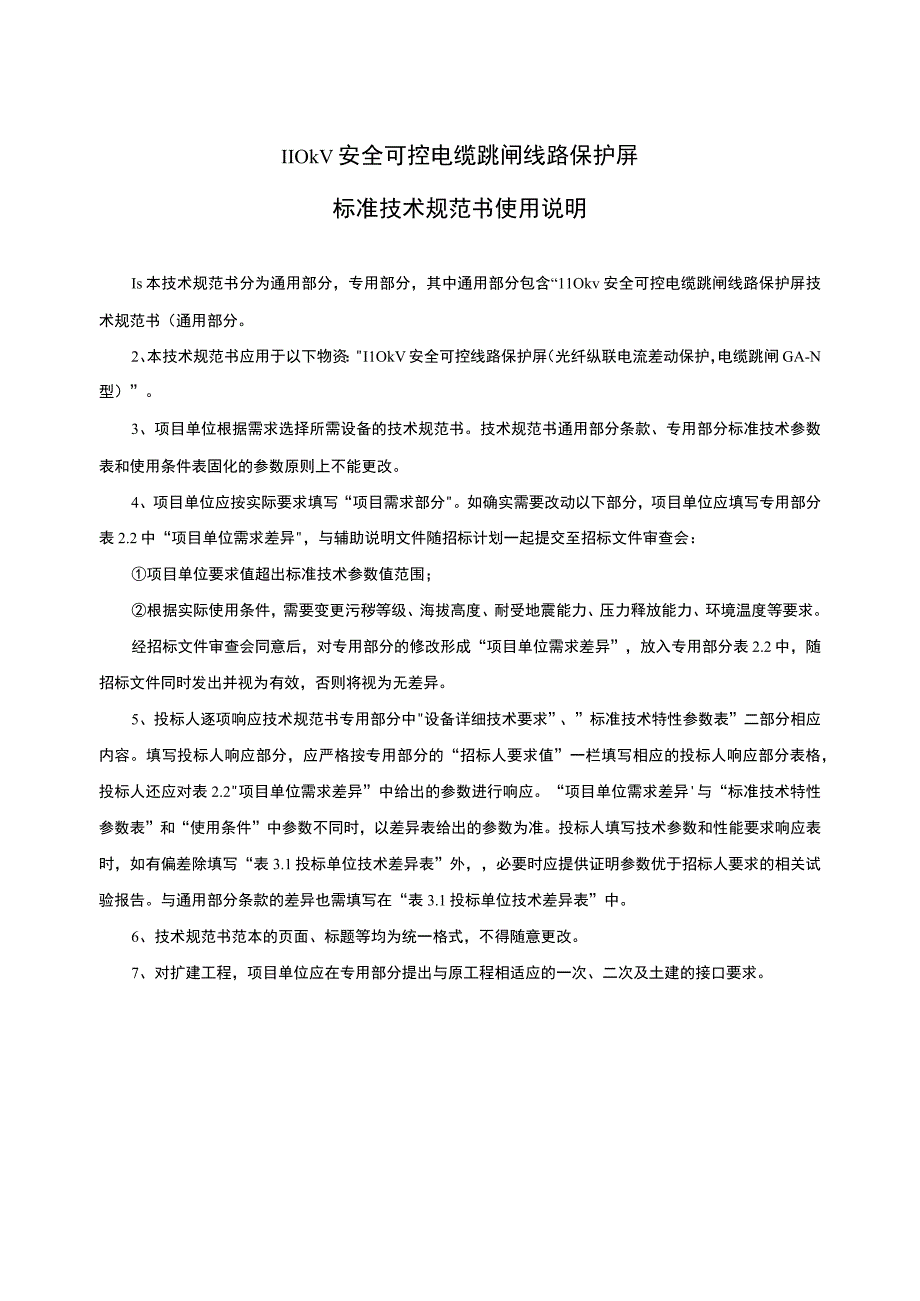 IIOkV 安全可控电缆跳闸线路保护屏

标准技术规范书使用说明

Is 本技术规范书分为通用部分，专用部分，其中通用部分包含“11Okv 安全可控电缆跳闸线路保护屏技术规范书（通用部分。

2、本技术规范书应用于以下物资："I1OkV 安全可控线路保护屏（光纤纵联电流差动保护，电缆跳闸 GA-N 型）”。

3、项目单位根据需求选择所需设备的技术规范书。技术规范书通用部分条款、专用部分标准技术参数表和使用条件表固化的参数原则上不能更改。

4、项目单位应按实际要求填写“项目需求部分"。如确实需要改动以下部分，项目单位应填写专用部分表 2.2 中“项目单位需求差异”，与辅助说明文件随招标计划一起提交至招标文件审查会：

①项目单位要求值超出标准技术参数值范围；

②根据实际使用条件，需要变更污秽等级、海拔高度、耐受地震能力、压力释放能力、环境温度等要求。

经招标文件审查会同意后，对专用部分的修改形成“项目单位需求差异”，放入专用部分表 2.2 中，随招标文件同时发出并视为有效，否则将视为无差异。

5、投标人逐项响应技术规范书专用部分中"设备详细技术要求”、”标准技术特性参数表”二部分相应内容。填写投标人响应部分，应严格按专用部分的“招标人要求值”一栏填写相应的投标人响应部分表格，投标人还应对表 2.2"项目单位需求差异”中给出的参数进行响应。“项目单位需求差异'与“标准技术特性参数表”和“使用条件”中参数不同时，以差异表给出的参数为准。投标人填写技术参数和性能要求响应表时，如有偏差除填写“表 3.1 投标单位技术差异表”外，，必要时应提供证明参数优于招标人要求的相关试验报告。与通用部分条款的差异也需填写在“表 3.1 投标单位技术差异表”中。

6、技术规范书范本的页面、标题等均为统一格式，不得随意更改。

7、对扩建工程，项目单位应在专用部分提出与原工程相适应的一次、二次及土建的接口要求。